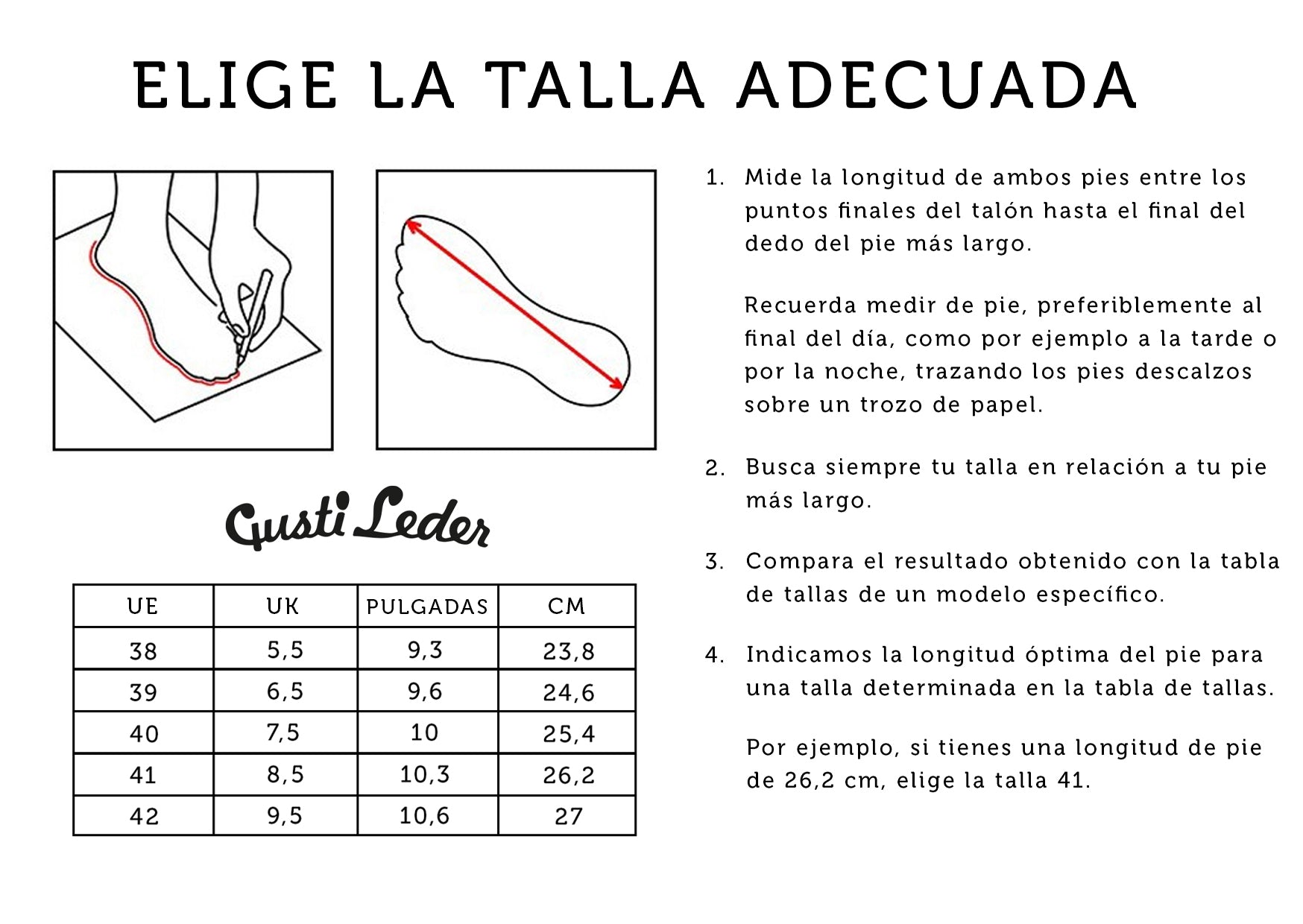 ELIGE LA TALLA ADECUADA

Gusti Leder

| UE | UK | PULGADAS | CM |
|---|---|---|---|
| 38 | 5,5 | 9,3 | 23,8 |
| 39 | 6,5 | 9,6 | 24,6 |
| 40 | 7,5 | 10 | 25,4 |
| 41 | 8,5 | 10,3 | 26,2 |
| 42 | 9,5 | 10,6 | 27 |

1. Mide la longitud de ambos pies entre los puntos finales del talón hasta el final del dedo del pie más largo.

Recuerda medir de pie, preferiblemente al final del día, como por ejemplo a la tarde o por la noche, trazando los pies descalzos sobre un trozo de papel.

2. Busca siempre tu talla en relación a tu pie más largo.

3. Compara el resultado obtenido con la tabla de tallas de un modelo específico.

4. Indicamos la longitud óptima del pie para una talla determinada en la tabla de tallas.

Por ejemplo, si tienes una longitud de pie de 26,2 cm, elige la talla 41.